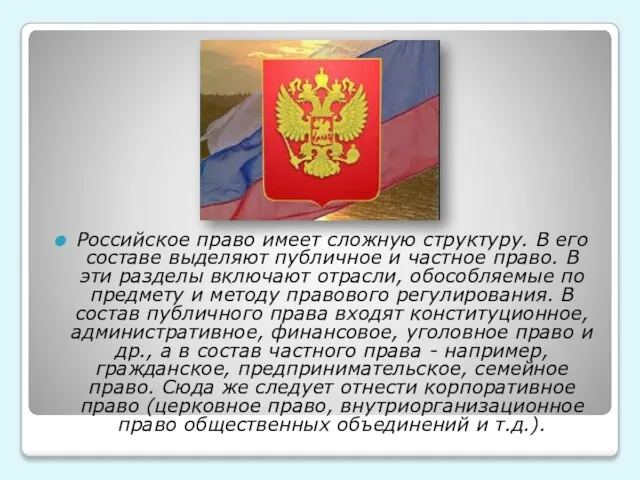 Российское право имеет сложную структуру. В его составе выделяют публичное и частное право. В эти разделы включают отрасли, обособляемые по предмету и методу правового регулирования. В состав публичного права входят конституционное, административное, финансовое, уголовное право и др., а в состав частного права - например, гражданское, предпринимательское, семейное право. Сюда же следует отнести корпоративное право (церковное право, внутриорганизационное право общественных объединений и т.д.).